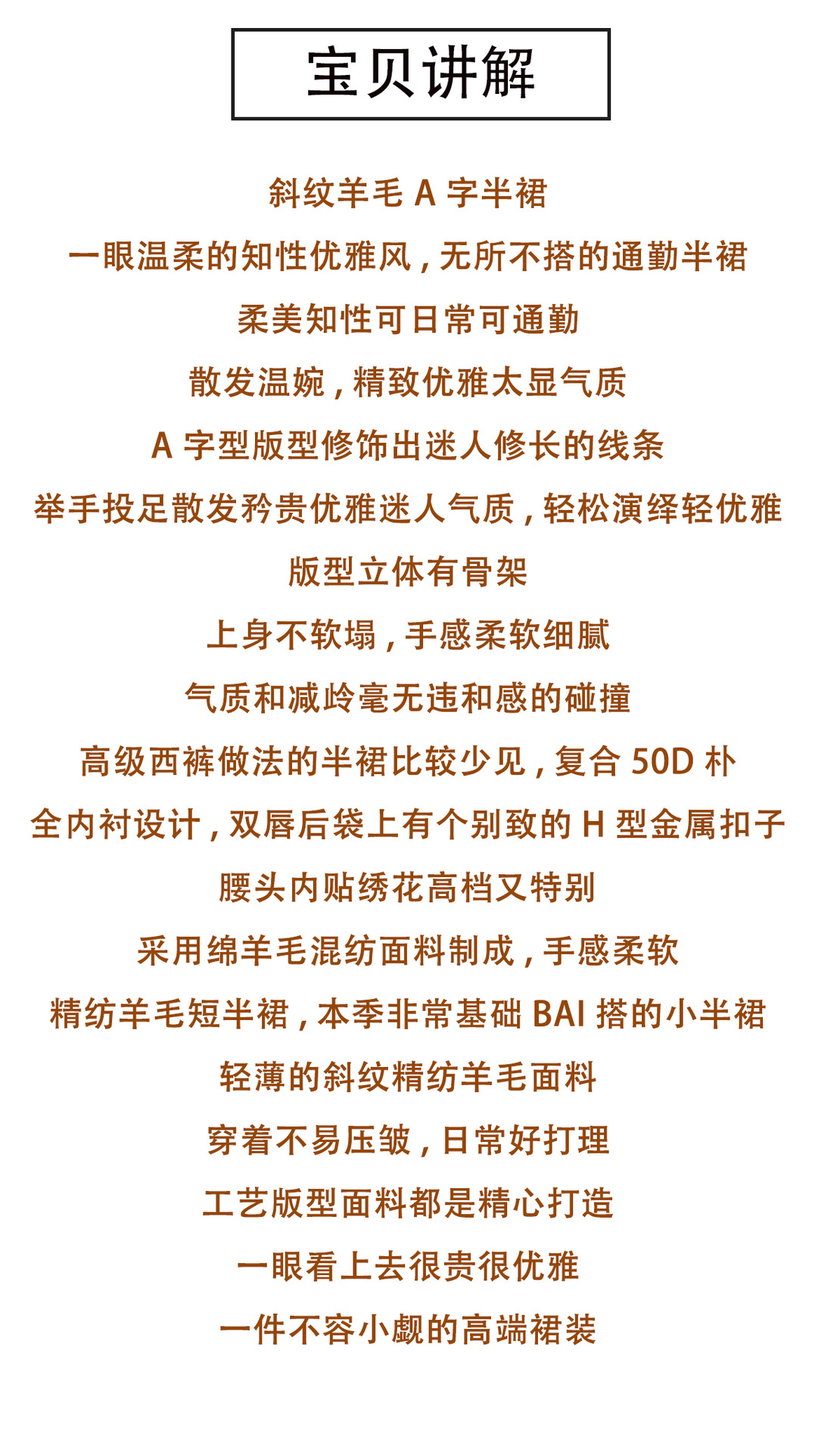 宝贝讲解

斜纹羊毛 A 字半裙

一眼温柔的知性优雅风，无所不搭的通勤半裙

柔美知性可日常可通勤

散发温婉，精致优雅太显气质

A 字型版型修饰出迷人修长的线条

举手投足散发矜贵优雅迷人气质，轻松演绎轻优雅

版型立体有骨架

上身不软塌，手感柔软细腻

气质和减龄毫无违和感的碰撞

高级西裤做法的半裙比较少见，复合 50D 朴

全内衬设计，双唇后袋上有个别致的 H 型金属扣子

腰头内贴绣花高档又特别

采用绵羊毛混纺面料制成，手感柔软

精纺羊毛短半裙，本季非常基础 BAI 搭的小半裙

轻薄的斜纹精纺羊毛面料

穿着不易压皱，日常好打理

工艺版型面料都是精心打造

一眼看上去很贵很优雅

一件不容小觑的高端裙装